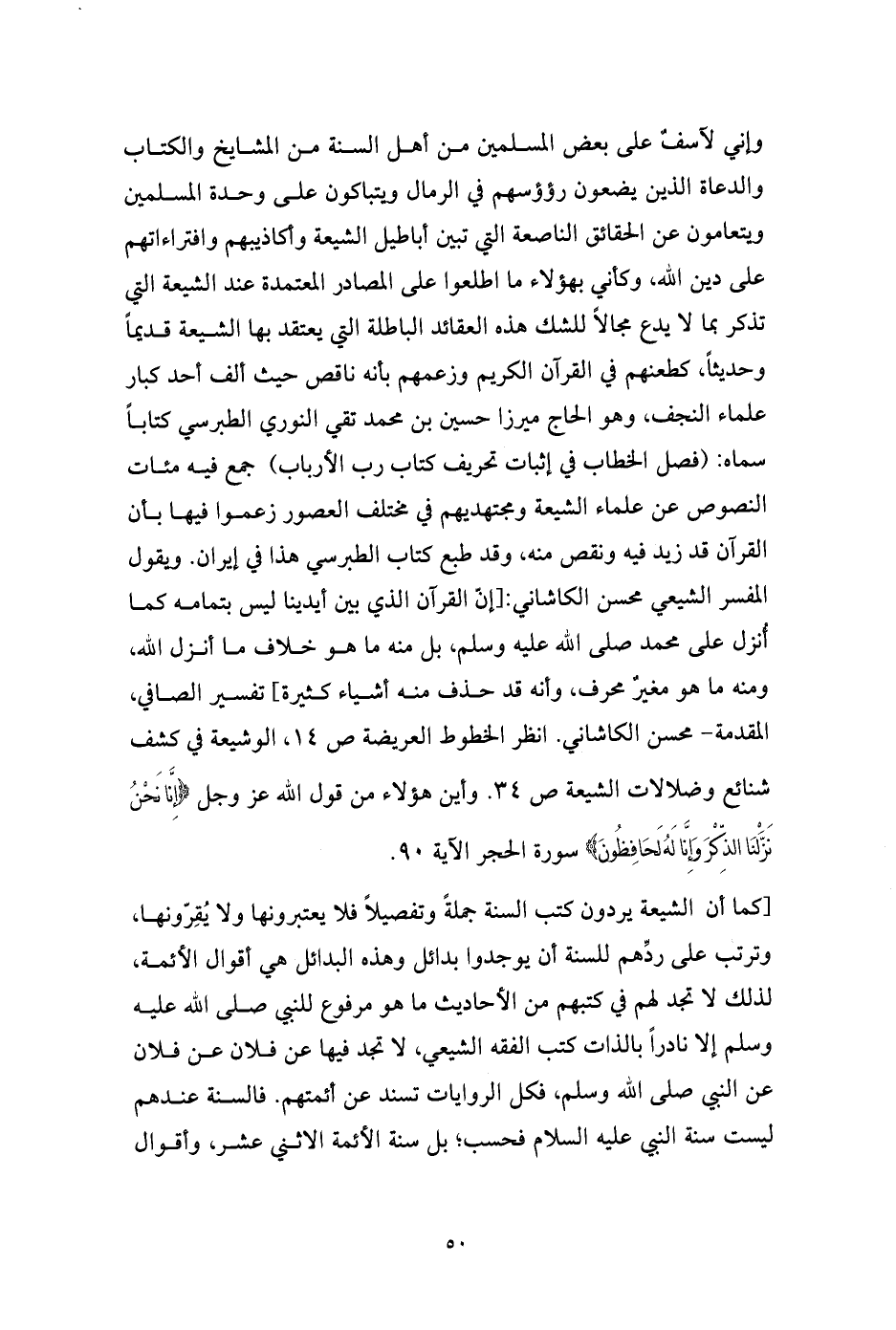 وإني لآسفٌ على بعض المسلمين من أهل السنة من المشايخ والكتاب والدعاة الذين يضعون رؤوسهم في الرمال ويتباكون على وحدة المسلمين ويتعامون عن الحقائق الناصعة التي تبين أباطيل الشيعة وأكاذيبهم وافتراءاتهم على دين الله، وكأني بهؤلاء ما اطلعوا على المصادر المعتمدة عند الشيعة التي تذكر بما لا يدع مجالاً للشك هذه العقائد الباطلة التي يعتقد بها الشيعة قديماً وحديثاً، كطعنهم في القرآن الكريم وزعمهم بأنه ناقص حيث ألف أحد كبار علماء النجف، وهو الحاج ميرزا حسين بن محمد تقي النوري الطبرسي كتاباً سماه: (فصل الخطاب في إثبات تحريف كتاب رب الأرباب) جمع فيه مئات النصوص عن علماء الشيعة ومجتهديهم في مختلف العصور زعموا فيها بأن القرآن قد زيد فيه ونقص منه، وقد طبع كتاب الطبرسي هذا في إيران. ويقول المفسر الشيعي محسن الكاشاني:[إنّ القرآن الذي بين أيدينا ليس بتمامه كما أُنزل على محمد صلى الله عليه وسلم، بل منه ما هو خلاف ما أنزل الله، ومنه ما هو مغيرٌ محرف، وأنه قد حذف منه أشياء كثيرة] تفسير الصافي، المقدمة- محسن الكاشاني. انظر الخطوط العريضة ص ١٤، الوشيعة في كشف شنائع وضلالات الشيعة ص ٣٤. وأين هؤلاء من قول الله عز وجل ﴿إِنَّا نَحْنُ نَزَّلْنَا الذِّكْرَ وَإِنَّا لَهُ لَحَافِظُونَ﴾ سورة الحجر الآية ٩٠.

[كما أن الشيعة يردون كتب السنة جملةً وتفصيلاً فلا يعتبرونها ولا يُقِرّونها، وترتب على ردِّهم للسنة أن يوجدوا بدائل وهذه البدائل هي أقوال الأئمة، لذلك لا تجد لهم في كتبهم من الأحاديث ما هو مرفوع للنبي صلى الله عليه وسلم إلا نادراً بالذات كتب الفقه الشيعي، لا تجد فيها عن فلان عن فلان عن النبي صلى الله وسلم، فكل الروايات تسند عن أئمتهم. فالسنة عندهم ليست سنة النبي عليه السلام فحسب؛ بل سنة الأئمة الاثني عشر، وأقوال

٥٠